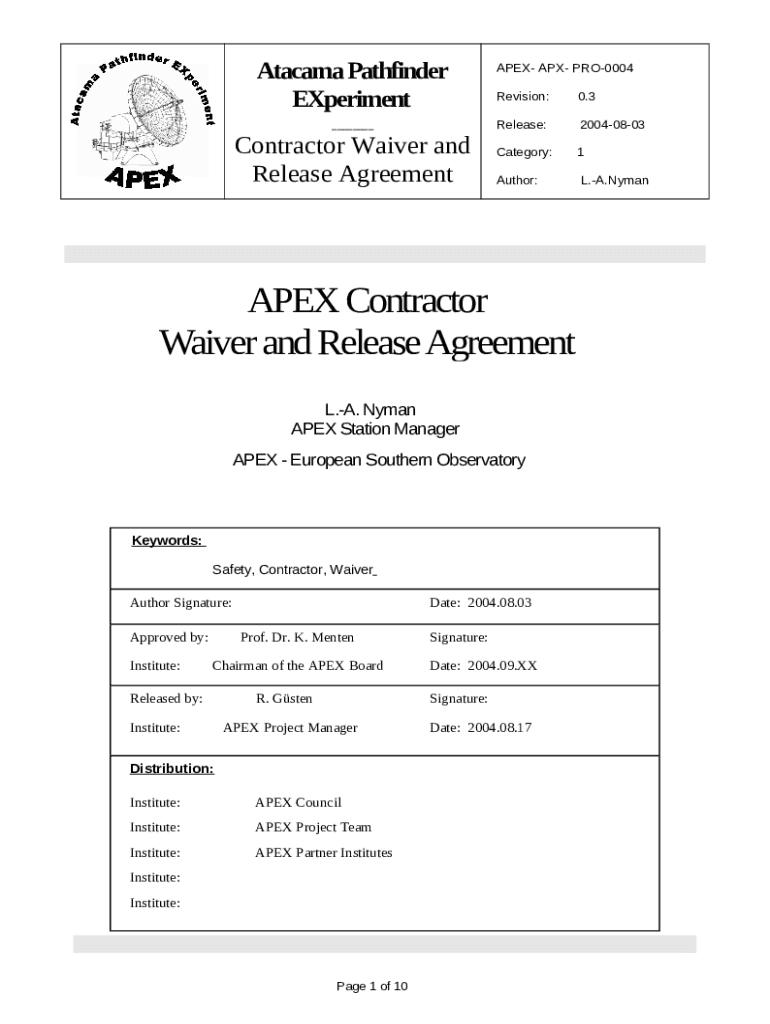 Atacama Pathfinder EXperiment

APEX

Atacama Pathfinder EXperiment

Contractor Waiver and Release Agreement

APEX- APX- PRO-0004

Revision: 0.3

Release: 2004-08-03

Category: 1

Author: L.-A.Nyman

APEX Contractor
Waiver and Release Agreement

L.-A. Nyman
APEX Station Manager

APEX - European Southern Observatory

Keywords:

Safety, Contractor, Waiver

Author Signature: Date: 2004.08.03

Approved by: Prof. Dr. K. Menten Signature:

Institute: Chairman of the APEX Board Date: 2004.09.XX

Released by: R. Güsten Signature:

Institute: APEX Project Manager Date: 2004.08.17

Distribution:

Institute: APEX Council

Institute: APEX Project Team

Institute: APEX Partner Institutes

Institute:

Institute:

Page 1 of 10